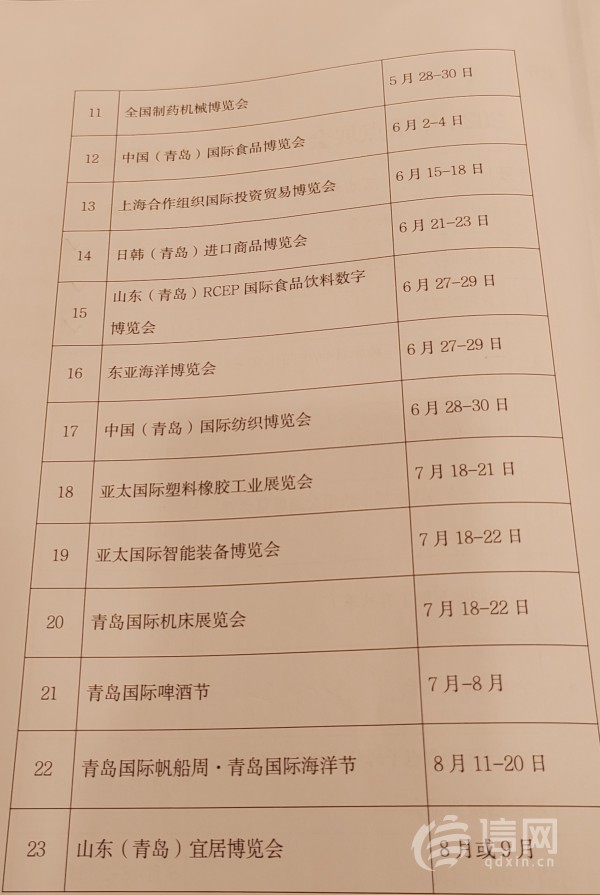 | 11 | 全国制药机械博览会 | 5月28-30日 |
|---|---|---|
| 12 | 中国（青岛）国际食品博览会 | 6月2-4日 |
| 13 | 上海合作组织国际投资贸易博览会 | 6月15-18日 |
| 14 | 日韩（青岛）进口商品博览会 | 6月21-23日 |
| 15 | 山东（青岛）RCEP国际食品饮料数字博览会 | 6月27-29日 |
| 16 | 东亚海洋博览会 | 6月27-29日 |
| 17 | 中国（青岛）国际纺织博览会 | 6月28-30日 |
| 18 | 亚太国际塑料橡胶工业展览会 | 7月18-21日 |
| 19 | 亚太国际智能装备博览会 | 7月18-22日 |
| 20 | 青岛国际机床展览会 | 7月18-22日 |
| 21 | 青岛国际啤酒节 | 7月-8月 |
| 22 | 青岛国际帆船周·青岛国际海洋节 | 8月11-20日 |
| 23 | 山东（青岛）宜居博览会 | 8月或9月 |

信网
qdxin.cn